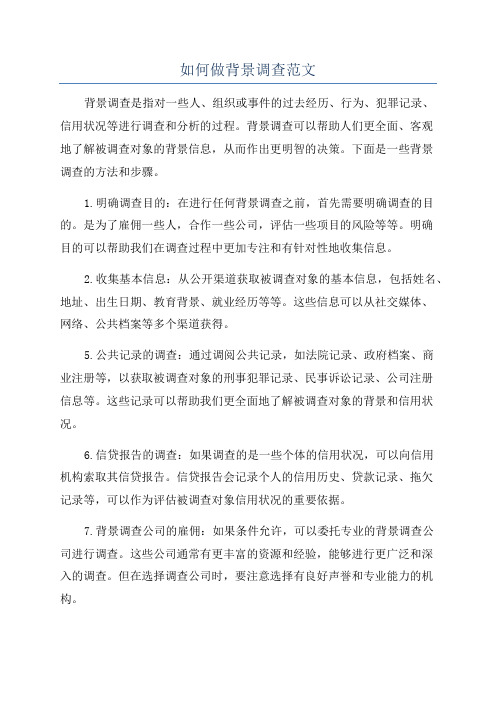 如何做背景调查范文

背景调查是指对一些人、组织或事件的过去经历、行为、犯罪记录、信用状况等进行调查和分析的过程。背景调查可以帮助人们更全面、客观地了解被调查对象的背景信息，从而作出更明智的决策。下面是一些背景调查的方法和步骤。

1.明确调查目的：在进行任何背景调查之前，首先需要明确调查的目的。是为了雇佣一些人，合作一些公司，评估一些项目的风险等等。明确目的可以帮助我们在调查过程中更加专注和有针对性地收集信息。

2.收集基本信息：从公开渠道获取被调查对象的基本信息，包括姓名、地址、出生日期、教育背景、就业经历等等。这些信息可以从社交媒体、网络、公共档案等多个渠道获得。

5.公共记录的调查：通过调阅公共记录，如法院记录、政府档案、商业注册等，以获取被调查对象的刑事犯罪记录、民事诉讼记录、公司注册信息等。这些记录可以帮助我们更全面地了解被调查对象的背景和信用状况。

6.信贷报告的调查：如果调查的是一些个体的信用状况，可以向信用机构索取其信贷报告。信贷报告会记录个人的信用历史、贷款记录、拖欠记录等，可以作为评估被调查对象信用状况的重要依据。

7.背景调查公司的雇佣：如果条件允许，可以委托专业的背景调查公司进行调查。这些公司通常有更丰富的资源和经验，能够进行更广泛和深入的调查。但在选择调查公司时，要注意选择有良好声誉和专业能力的机构。